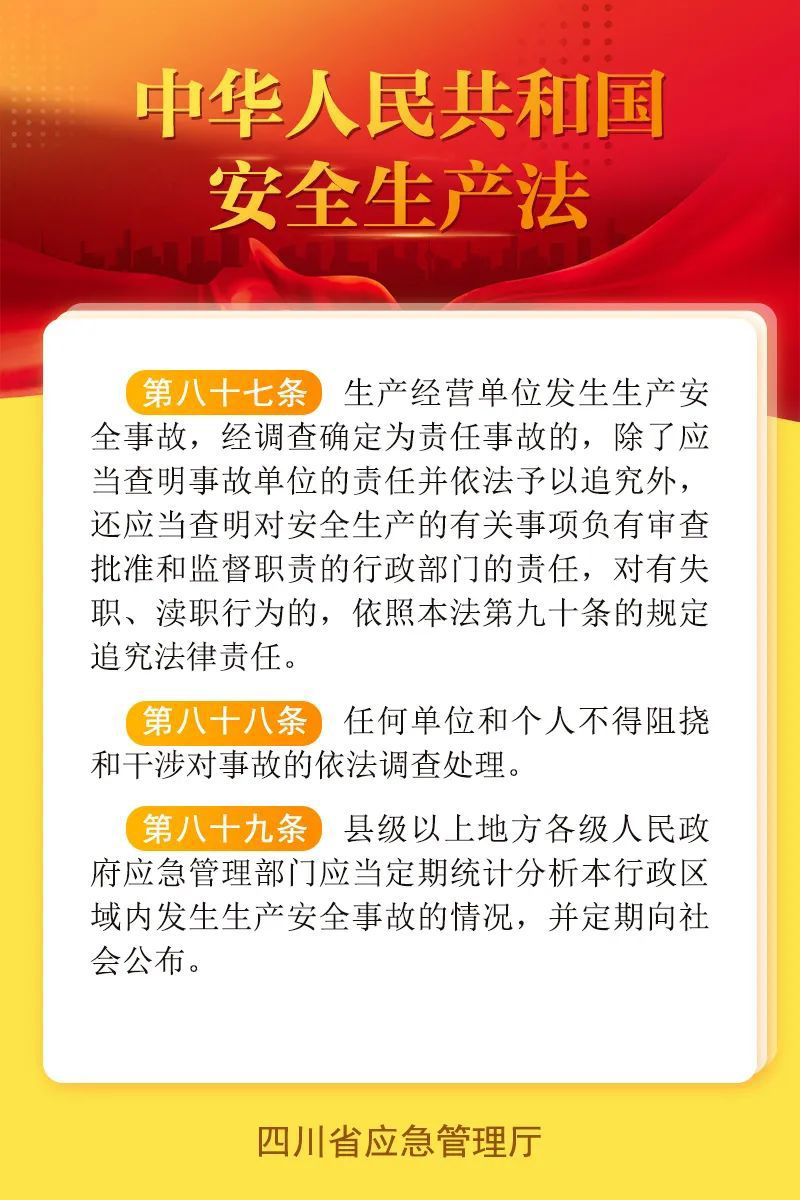 中华人民共和国
安全生产法

第八十七条 生产经营单位发生生产安全事故，经调查确定为责任事故的，除了应当查明事故单位的责任并依法予以追究外，还应当查明对安全生产的有关事项负有审查批准和监督职责的行政部门的责任，对有失职、渎职行为的，依照本法第九十条的规定追究法律责任。

第八十八条 任何单位和个人不得阻挠和干涉对事故的依法调查处理。

第八十九条 县级以上地方各级人民政府应急管理部门应当定期统计分析本行政区域内发生生产安全事故的情况，并定期向社会公布。

四川省应急管理厅